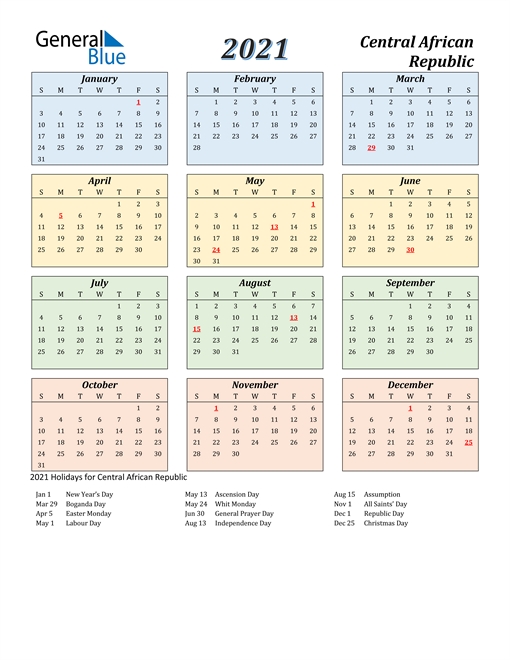 General Blue

2021

Central African Republic

January
| S | M | T | W | T | F | S |
|---|---|---|---|---|---|---|
| | | | | | 1 | 2 |
| 3 | 4 | 5 | 6 | 7 | 8 | 9 |
| 10 | 11 | 12 | 13 | 14 | 15 | 16 |
| 17 | 18 | 19 | 20 | 21 | 22 | 23 |
| 24 | 25 | 26 | 27 | 28 | 29 | 30 |
| 31 | | | | | | |

February
| S | M | T | W | T | F | S |
|---|---|---|---|---|---|---|
| | 1 | 2 | 3 | 4 | 5 | 6 |
| 7 | 8 | 9 | 10 | 11 | 12 | 13 |
| 14 | 15 | 16 | 17 | 18 | 19 | 20 |
| 21 | 22 | 23 | 24 | 25 | 26 | 27 |
| 28 | | | | | | |

March
| S | M | T | W | T | F | S |
|---|---|---|---|---|---|---|
| | 1 | 2 | 3 | 4 | 5 | 6 |
| 7 | 8 | 9 | 10 | 11 | 12 | 13 |
| 14 | 15 | 16 | 17 | 18 | 19 | 20 |
| 21 | 22 | 23 | 24 | 25 | 26 | 27 |
| 28 | 29 | 30 | 31 | | | |

April
| S | M | T | W | T | F | S |
|---|---|---|---|---|---|---|
| | | | | 1 | 2 | 3 |
| 4 | 5 | 6 | 7 | 8 | 9 | 10 |
| 11 | 12 | 13 | 14 | 15 | 16 | 17 |
| 18 | 19 | 20 | 21 | 22 | 23 | 24 |
| 25 | 26 | 27 | 28 | 29 | 30 | |

May
| S | M | T | W | T | F | S |
|---|---|---|---|---|---|---|
| | | | | | | 1 |
| 2 | 3 | 4 | 5 | 6 | 7 | 8 |
| 9 | 10 | 11 | 12 | 13 | 14 | 15 |
| 16 | 17 | 18 | 19 | 20 | 21 | 22 |
| 23 | 24 | 25 | 26 | 27 | 28 | 29 |
| 30 | 31 | | | | | |

June
| S | M | T | W | T | F | S |
|---|---|---|---|---|---|---|
| | | 1 | 2 | 3 | 4 | 5 |
| 6 | 7 | 8 | 9 | 10 | 11 | 12 |
| 13 | 14 | 15 | 16 | 17 | 18 | 19 |
| 20 | 21 | 22 | 23 | 24 | 25 | 26 |
| 27 | 28 | 29 | 30 | | | |

July
| S | M | T | W | T | F | S |
|---|---|---|---|---|---|---|
| | | | | 1 | 2 | 3 |
| 4 | 5 | 6 | 7 | 8 | 9 | 10 |
| 11 | 12 | 13 | 14 | 15 | 16 | 17 |
| 18 | 19 | 20 | 21 | 22 | 23 | 24 |
| 25 | 26 | 27 | 28 | 29 | 30 | 31 |

August
| S | M | T | W | T | F | S |
|---|---|---|---|---|---|---|
| 1 | 2 | 3 | 4 | 5 | 6 | 7 |
| 8 | 9 | 10 | 11 | 12 | 13 | 14 |
| 15 | 16 | 17 | 18 | 19 | 20 | 21 |
| 22 | 23 | 24 | 25 | 26 | 27 | 28 |
| 29 | 30 | 31 | | | | |

September
| S | M | T | W | T | F | S |
|---|---|---|---|---|---|---|
| | | | 1 | 2 | 3 | 4 |
| 5 | 6 | 7 | 8 | 9 | 10 | 11 |
| 12 | 13 | 14 | 15 | 16 | 17 | 18 |
| 19 | 20 | 21 | 22 | 23 | 24 | 25 |
| 26 | 27 | 28 | 29 | 30 | | |

October
| S | M | T | W | T | F | S |
|---|---|---|---|---|---|---|
| | | | | | 1 | 2 |
| 3 | 4 | 5 | 6 | 7 | 8 | 9 |
| 10 | 11 | 12 | 13 | 14 | 15 | 16 |
| 17 | 18 | 19 | 20 | 21 | 22 | 23 |
| 24 | 25 | 26 | 27 | 28 | 29 | 30 |
| 31 | | | | | | |

November
| S | M | T | W | T | F | S |
|---|---|---|---|---|---|---|
| | 1 | 2 | 3 | 4 | 5 | 6 |
| 7 | 8 | 9 | 10 | 11 | 12 | 13 |
| 14 | 15 | 16 | 17 | 18 | 19 | 20 |
| 21 | 22 | 23 | 24 | 25 | 26 | 27 |
| 28 | 29 | 30 | | | | |

December
| S | M | T | W | T | F | S |
|---|---|---|---|---|---|---|
| | | | 1 | 2 | 3 | 4 |
| 5 | 6 | 7 | 8 | 9 | 10 | 11 |
| 12 | 13 | 14 | 15 | 16 | 17 | 18 |
| 19 | 20 | 21 | 22 | 23 | 24 | 25 |
| 26 | 27 | 28 | 29 | 30 | 31 | |

2021 Holidays for Central African Republic

Jan 1 New Year's Day
Mar 29 Boganda Day
Apr 5 Easter Monday
May 1 Labour Day

May 13 Ascension Day
May 24 Whit Monday
Jun 30 General Prayer Day
Aug 13 Independence Day

Aug 15 Assumption
Nov 1 All Saints' Day
Dec 1 Republic Day
Dec 25 Christmas Day